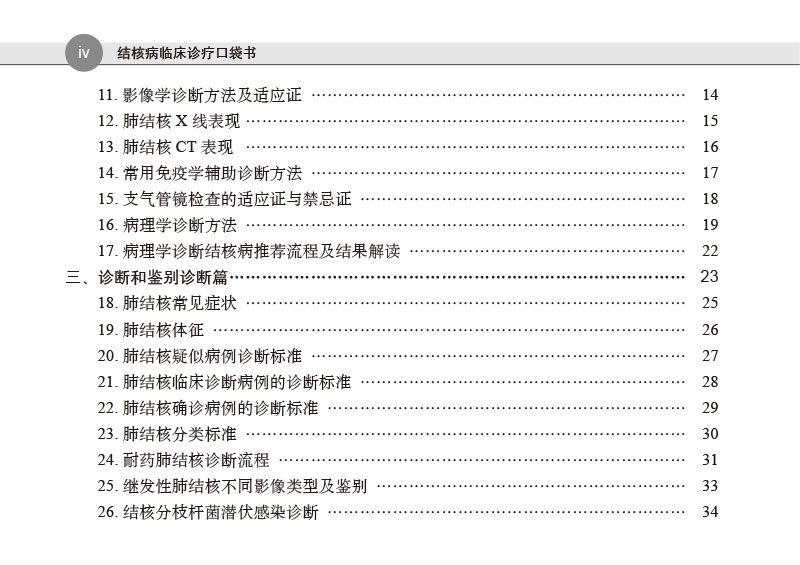 iv 结核病临床诊疗口袋书

11.影像学诊断方法及适应证 14
12.肺结核X线表现 15
13.肺结核CT表现 16
14.常用免疫学辅助诊断方法 17
15.支气管镜检查的适应证与禁忌证 18
16.病理学诊断方法 19
17.病理学诊断结核病推荐流程及结果解读 22
三、诊断和鉴别诊断篇 23
18.肺结核常见症状 25
19.肺结核体征 26
20.肺结核疑似病例诊断标准 27
21.肺结核临床诊断病例的诊断标准 28
22.肺结核确诊病例的诊断标准 29
23.肺结核分类标准 30
24.耐药肺结核诊断流程 31
25.继发性肺结核不同影像类型及鉴别 33
26.结核分枝杆菌潜伏感染诊断 34